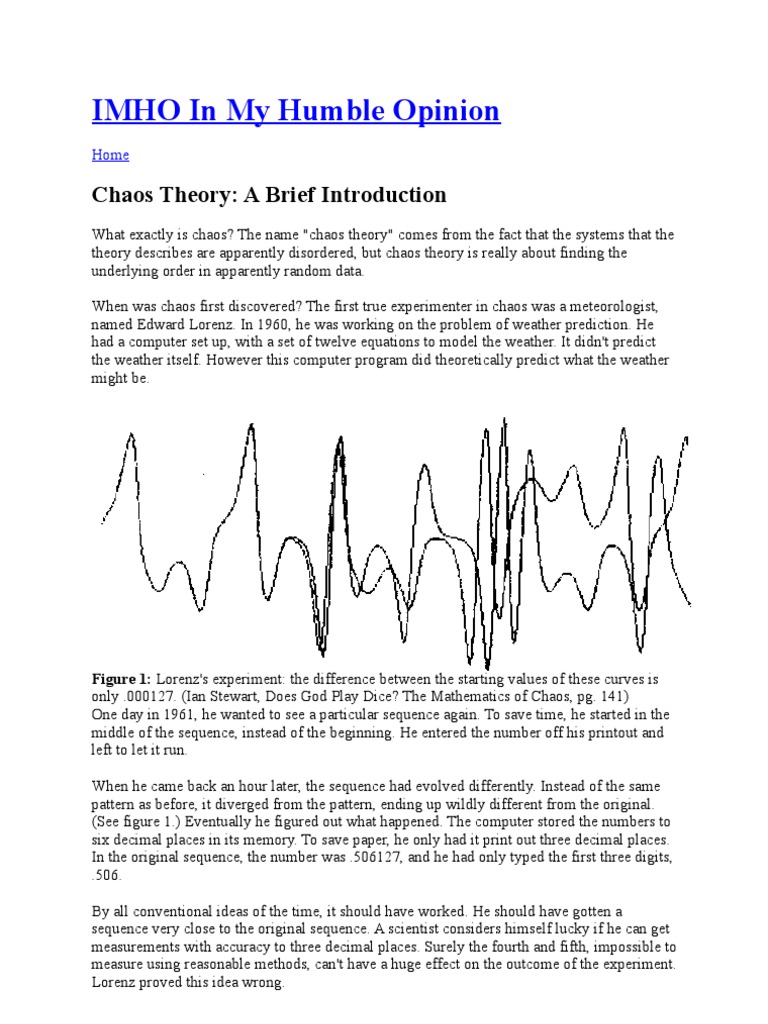 IMHO In My Humble Opinion

Home

Chaos Theory: A Brief Introduction

What exactly is chaos? The name "chaos theory" comes from the fact that the systems that the theory describes are apparently disordered, but chaos theory is really about finding the underlying order in apparently random data.

When was chaos first discovered? The first true experimenter in chaos was a meteorologist, named Edward Lorenz. In 1960, he was working on the problem of weather prediction. He had a computer set up, with a set of twelve equations to model the weather. It didn't predict the weather itself. However this computer program did theoretically predict what the weather might be.

Figure 1: Lorenz's experiment: the difference between the starting values of these curves is only .000127. (Ian Stewart, Does God Play Dice? The Mathematics of Chaos, pg. 141)
One day in 1961, he wanted to see a particular sequence again. To save time, he started in the middle of the sequence, instead of the beginning. He entered the number off his printout and left to let it run.

When he came back an hour later, the sequence had evolved differently. Instead of the same pattern as before, it diverged from the pattern, ending up wildly different from the original. (See figure 1.) Eventually he figured out what happened. The computer stored the numbers to six decimal places in its memory. To save paper, he only had it print out three decimal places. In the original sequence, the number was .506127, and he had only typed the first three digits, .506.

By all conventional ideas of the time, it should have worked. He should have gotten a sequence very close to the original sequence. A scientist considers himself lucky if he can get measurements with accuracy to three decimal places. Surely the fourth and fifth, impossible to measure using reasonable methods, can't have a huge effect on the outcome of the experiment. Lorenz proved this idea wrong.